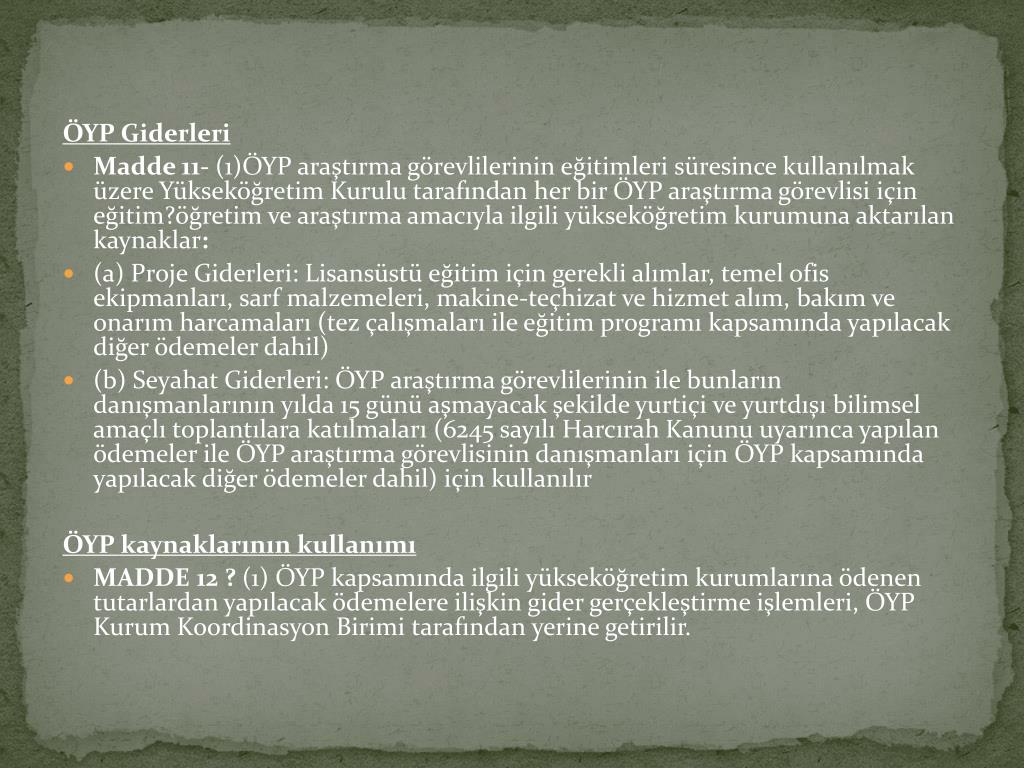 ÖYP Giderleri

Madde 11- (1)ÖYP araştırma görevlilerinin eğitimleri süresince kullanılmak üzere Yükseköğretim Kurulu tarafından her bir ÖYP araştırma görevlisi için eğitim?öğretim ve araştırma amacıyla ilgili yükseköğretim kurumuna aktarılan kaynaklar:

(a) Proje Giderleri: Lisansüstü eğitim için gerekli alımlar, temel ofis ekipmanları, sarf malzemeleri, makine-teçhizat ve hizmet alım, bakım ve onarım harcamaları (tez çalışmaları ile eğitim programı kapsamında yapılacak diğer ödemeler dahil)

(b) Seyahat Giderleri: ÖYP araştırma görevlilerinin ile bunların danışmanlarının yılda 15 günü aşmayacak şekilde yurtiçi ve yurtdışı bilimsel amaçlı toplantılara katılmaları (6245 sayılı Harcırah Kanunu uyarınca yapılan ödemeler ile ÖYP araştırma görevlisinin danışmanları için ÖYP kapsamında yapılacak diğer ödemeler dahil) için kullanılır

ÖYP kaynaklarının kullanımı

MADDE 12 ? (1) ÖYP kapsamında ilgili yükseköğretim kurumlarına ödenen tutarlardan yapılacak ödemelere ilişkin gider gerçekleştirme işlemleri, ÖYP Kurum Koordinasyon Birimi tarafından yerine getirilir.